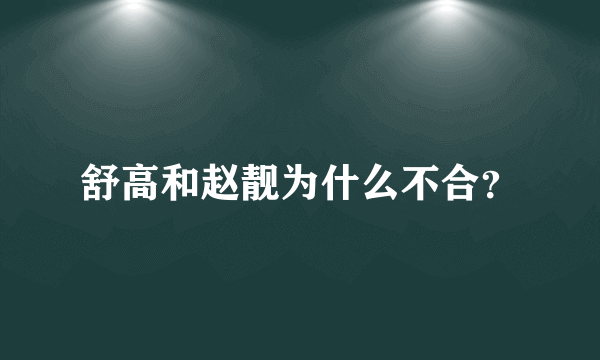 舒高和赵靓为什么不合?